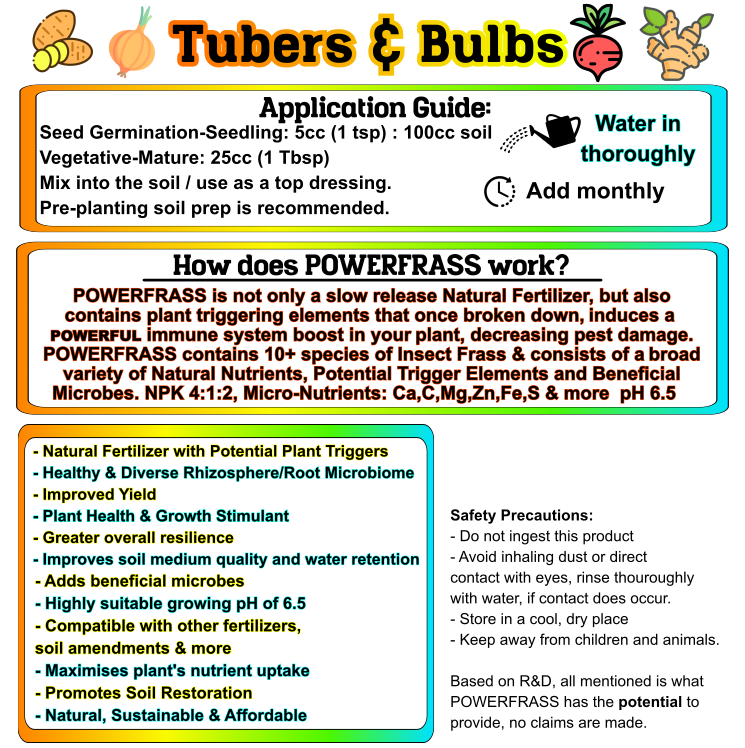 Tubers & Bulbs

Application Guide:
Seed Germination-Seedling: 5cc (1 tsp) : 100cc soil
Vegetative-Mature: 25cc (1 Tbsp)
Mix into the soil / use as a top dressing.
Pre-planting soil prep is recommended.

Water in thoroughly

Add monthly

How does POWERFRASS work?

POWERFRASS is not only a slow release Natural Fertilizer, but also contains plant triggering elements that once broken down, induces a POWERFUL immune system boost in your plant, decreasing pest damage. POWERFRASS contains 10+ species of Insect Frass & consists of a broad variety of Natural Nutrients, Potential Trigger Elements and Beneficial Microbes. NPK 4:1:2, Micro-Nutrients: Ca,C,Mg,Zn,Fe,S & more pH 6.5

- Natural Fertilizer with Potential Plant Triggers
- Healthy & Diverse Rhizosphere/Root Microbiome
- Improved Yield
- Plant Health & Growth Stimulant
- Greater overall resilience
- Improves soil medium quality and water retention
- Adds beneficial microbes
- Highly suitable growing pH of 6.5
- Compatible with other fertilizers, soil amendments & more
- Maximises plant's nutrient uptake
- Promotes Soil Restoration
- Natural, Sustainable & Affordable

Safety Precautions:
- Do not ingest this product
- Avoid inhaling dust or direct contact with eyes, rinse thouroughly with water, if contact does occur.
- Store in a cool, dry place
- Keep away from children and animals.

Based on R&D, all mentioned is what POWERFRASS has the potential to provide, no claims are made.